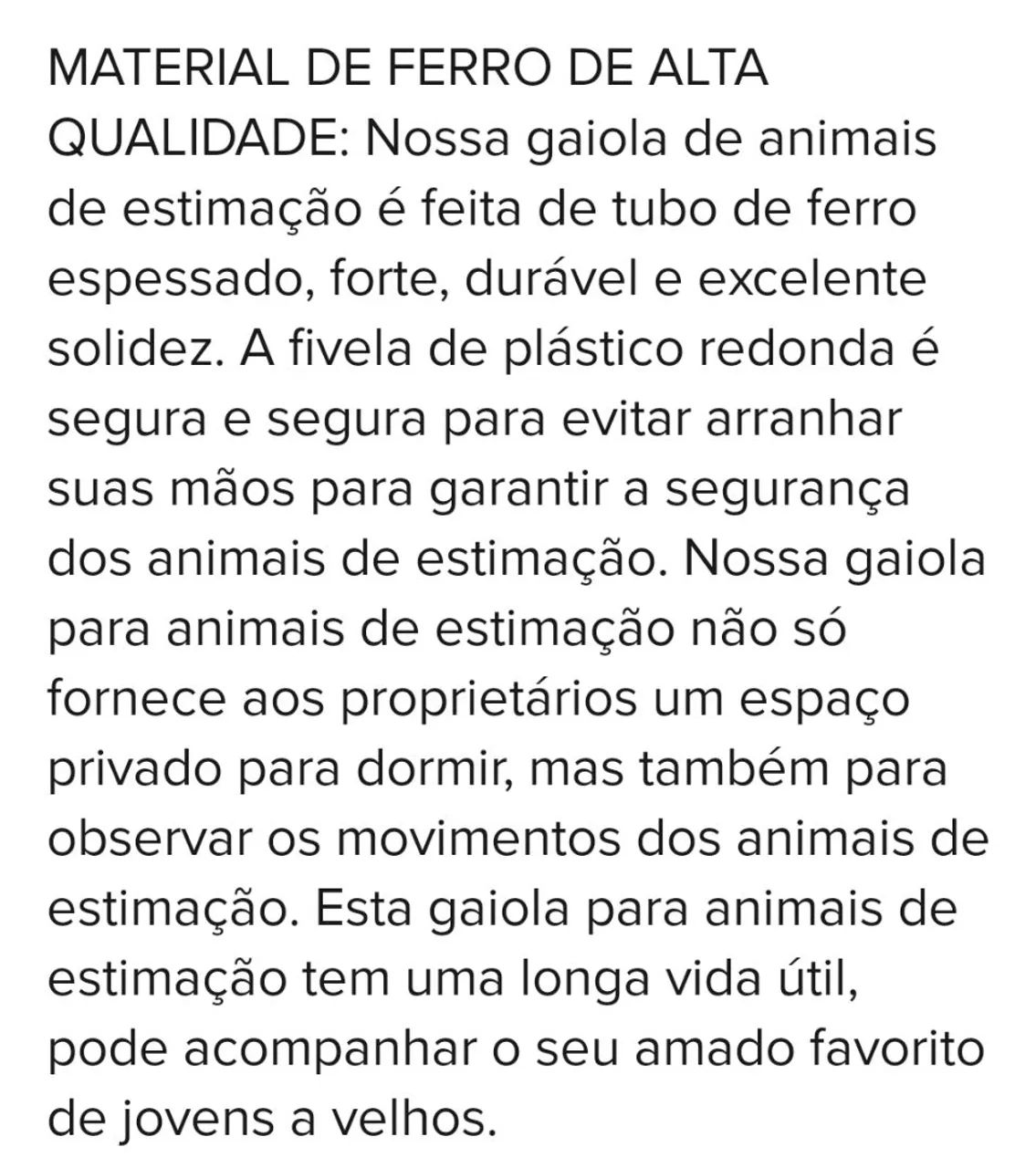 MATERIAL DE FERRO DE ALTA QUALIDADE: Nossa gaiola de animais de estimação é feita de tubo de ferro espessado, forte, durável e excelente solidez. A fivela de plástico redonda é segura e segura para evitar arranhar suas mãos para garantir a segurança dos animais de estimação. Nossa gaiola para animais de estimação não só fornece aos proprietários um espaço privado para dormir, mas também para observar os movimentos dos animais de estimação. Esta gaiola para animais de estimação tem uma longa vida útil, pode acompanhar o seu amado favorito de jovens a velhos.